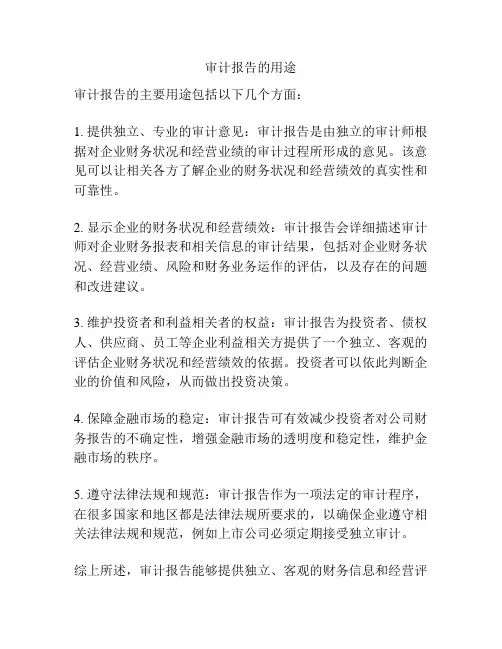 审计报告的用途

审计报告的主要用途包括以下几个方面：

1. 提供独立、专业的审计意见：审计报告是由独立的审计师根据对企业财务状况和经营业绩的审计过程所形成的意见。该意见可以让相关各方了解企业的财务状况和经营绩效的真实性和可靠性。

2. 显示企业的财务状况和经营绩效：审计报告会详细描述审计师对企业财务报表和相关信息的审计结果，包括对企业财务状况、经营业绩、风险和财务业务运作的评估，以及存在的问题和改进建议。

3. 维护投资者和利益相关者的权益：审计报告为投资者、债权人、供应商、员工等企业利益相关方提供了一个独立、客观的评估企业财务状况和经营绩效的依据。投资者可以依此判断企业的价值和风险，从而做出投资决策。

4. 保障金融市场的稳定：审计报告可有效减少投资者对公司财务报告的不确定性，增强金融市场的透明度和稳定性，维护金融市场的秩序。

5. 遵守法律法规和规范：审计报告作为一项法定的审计程序，在很多国家和地区都是法律法规所要求的，以确保企业遵守相关法律法规和规范，例如上市公司必须定期接受独立审计。

综上所述，审计报告能够提供独立、客观的财务信息和经营评